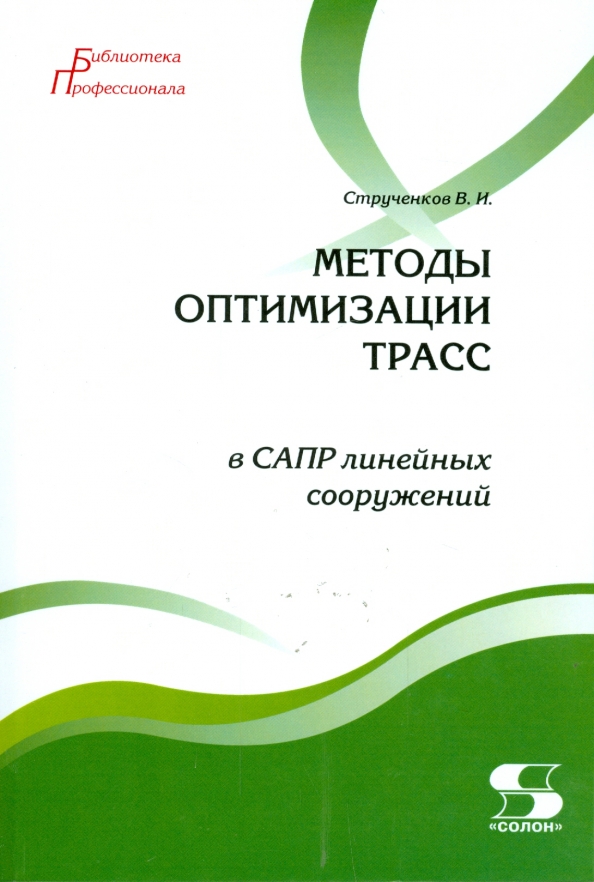 Библиотека Профессионала

Струченков В. И.

МЕТОДЫ ОПТИМИЗАЦИИ ТРАСС

в САПР линейных сооружений

«СОЛОН»